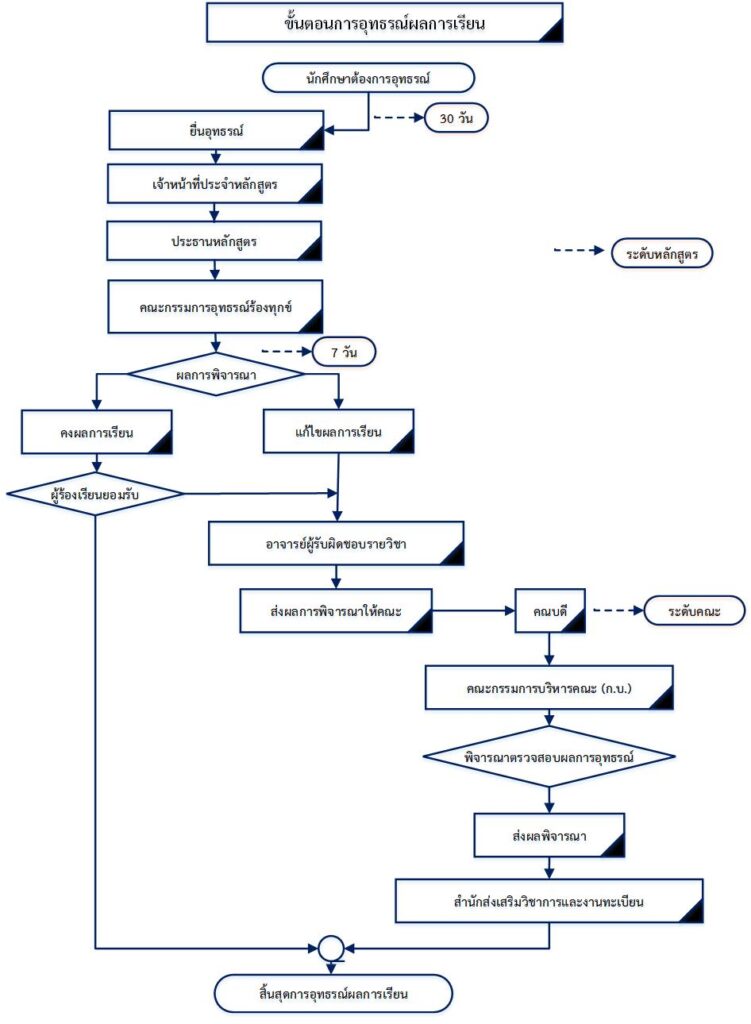 ขั้นตอนการอุทธรณ์ผลการเรียน

นักศึกษาต้องการอุทธรณ์

30 วัน

ยื่นอุทธรณ์

เจ้าหน้าที่ประจำหลักสูตร

ประธานหลักสูตร

ระดับหลักสูตร

คณะกรรมการอุทธรณ์ร้องทุกข์

7 วัน

ผลการพิจารณา

คงผลการเรียน

แก้ไขผลการเรียน

ผู้ร้องเรียนยอมรับ

อาจารย์ผู้รับผิดชอบรายวิชา

ส่งผลการพิจารณาให้คณะ

คณบดี

ระดับคณะ

คณะกรรมการบริหารคณะ (ก.บ.)

พิจารณาตรวจสอบผลการอุทธรณ์

ส่งผลพิจารณา

สำนักส่งเสริมวิชาการและงานทะเบียน

สิ้นสุดการอุทธรณ์ผลการเรียน